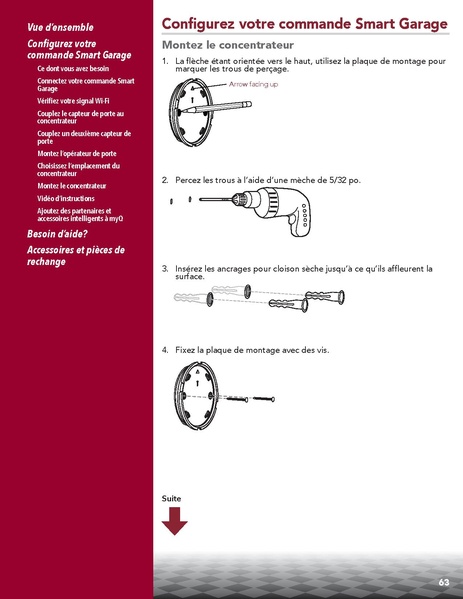 Vue d'ensemble

Configurez votre commande Smart Garage

Ce dont vous avez besoin

Connectez votre commande Smart Garage

Vérifiez votre signal Wi-Fi

Couplez le capteur de porte au concentrateur

Couplez un deuxième capteur de porte

Montez l'opérateur de porte

Choisissez l'emplacement du concentrateur

Montez le concentrateur

Vidéo d'instructions

Ajoutez des partenaires et accessoires intelligents à myQ

Besoin d'aide?

Accessoires et pièces de rechange

Configurez votre commande Smart Garage

Montez le concentrateur

1. La flèche étant orientée vers le haut, utilisez la plaque de montage pour marquer les trous de perçage.

Arrow facing up

2. Percez les trous à l'aide d'une mèche de 5/32 po.

3. Insérez les ancrages pour cloison sèche jusqu'à ce qu'ils affleurent la surface.

4. Fixez la plaque de montage avec des vis.

Suite

63